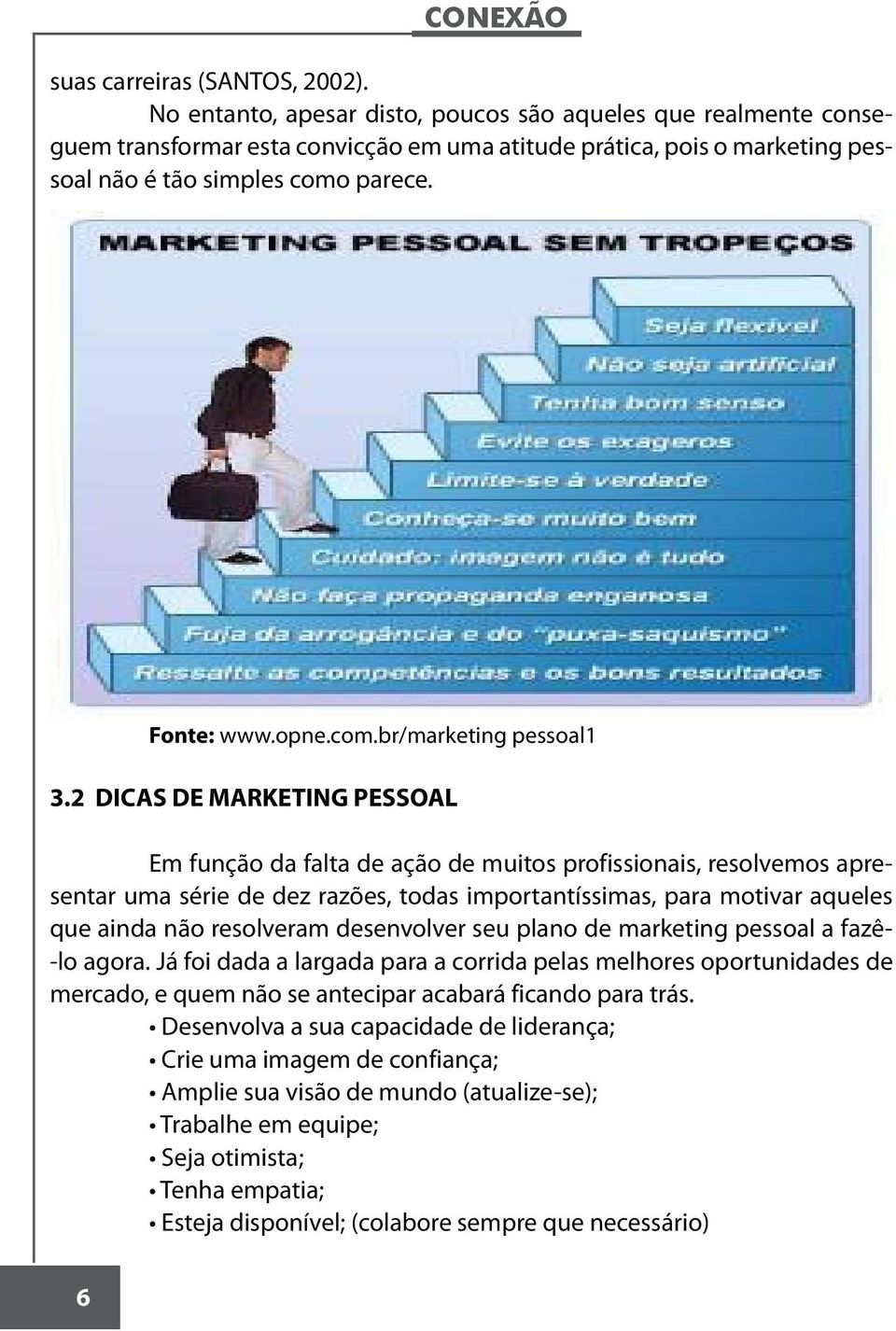 CONEXÃO

suas carreiras (SANTOS, 2002).

No entanto, apesar disto, poucos são aqueles que realmente conseguem transformar esta convicção em uma atitude prática, pois o marketing pessoal não é tão simples como parece.

MARKETING PESSOAL SEM TROPEÇOS

Seja flexível
Não seja artificial
Tenha bom senso
Evite os exageros
Limite-se à verdade
Conheça-se muito bem
Cuidado: imagem não é tudo
Não faça propaganda enganosa
Fuja da arrogância e do "puxa-saquismo"
Ressalte as competências e os bons resultados

Fonte: www.opne.com.br/marketing pessoal1

3.2 DICAS DE MARKETING PESSOAL

Em função da falta de ação de muitos profissionais, resolvemos apresentar uma série de dez razões, todas importantíssimas, para motivar aqueles que ainda não resolveram desenvolver seu plano de marketing pessoal a fazê-lo agora. Já foi dada a largada para a corrida pelas melhores oportunidades de mercado, e quem não se antecipar acabará ficando para trás.

• Desenvolva a sua capacidade de liderança;
• Crie uma imagem de confiança;
• Amplie sua visão de mundo (atualize-se);
• Trabalhe em equipe;
• Seja otimista;
• Tenha empatia;
• Esteja disponível; (colabore sempre que necessário)

6